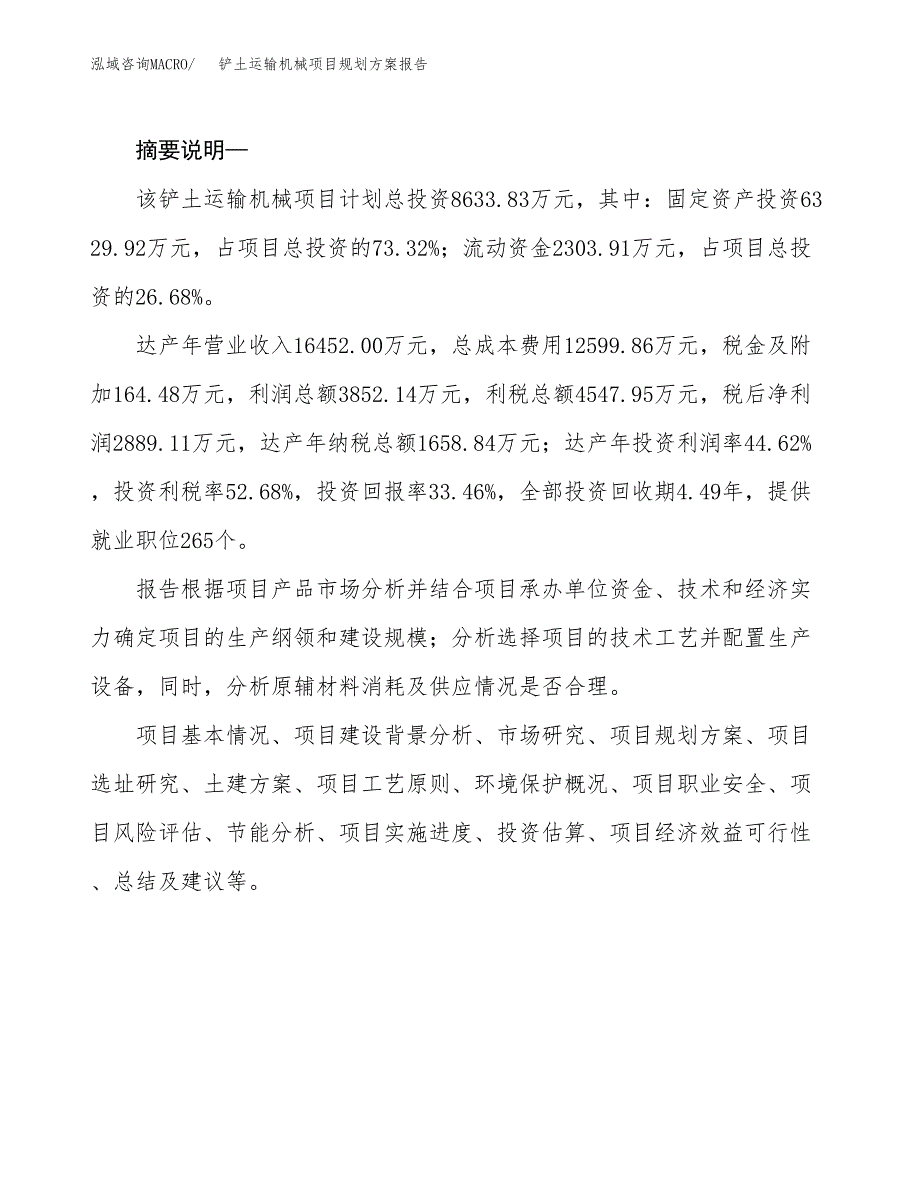 泓域咨询MACRO/　铲土运输机械项目规划方案报告

摘要说明—

该铲土运输机械项目计划总投资8633.83万元，其中：固定资产投资6329.92万元，占项目总投资的73.32%；流动资金2303.91万元，占项目总投资的26.68%。

达产年营业收入16452.00万元，总成本费用12599.86万元，税金及附加164.48万元，利润总额3852.14万元，利税总额4547.95万元，税后净利润2889.11万元，达产年纳税总额1658.84万元；达产年投资利润率44.62%，投资利税率52.68%，投资回报率33.46%，全部投资回收期4.49年，提供就业职位265个。

报告根据项目产品市场分析并结合项目承办单位资金、技术和经济实力确定项目的生产纲领和建设规模；分析选择项目的技术工艺并配置生产设备，同时，分析原辅材料消耗及供应情况是否合理。

项目基本情况、项目建设背景分析、市场研究、项目规划方案、项目选址研究、土建方案、项目工艺原则、环境保护概况、项目职业安全、项目风险评估、节能分析、项目实施进度、投资估算、项目经济效益可行性、总结及建议等。